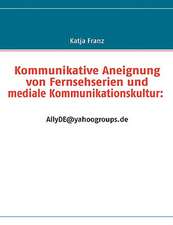 Katja Franz

Kommunikative Aneignung von Fernsehserien und mediale Kommunikationskultur:

AllyDE@yahoogroups.de